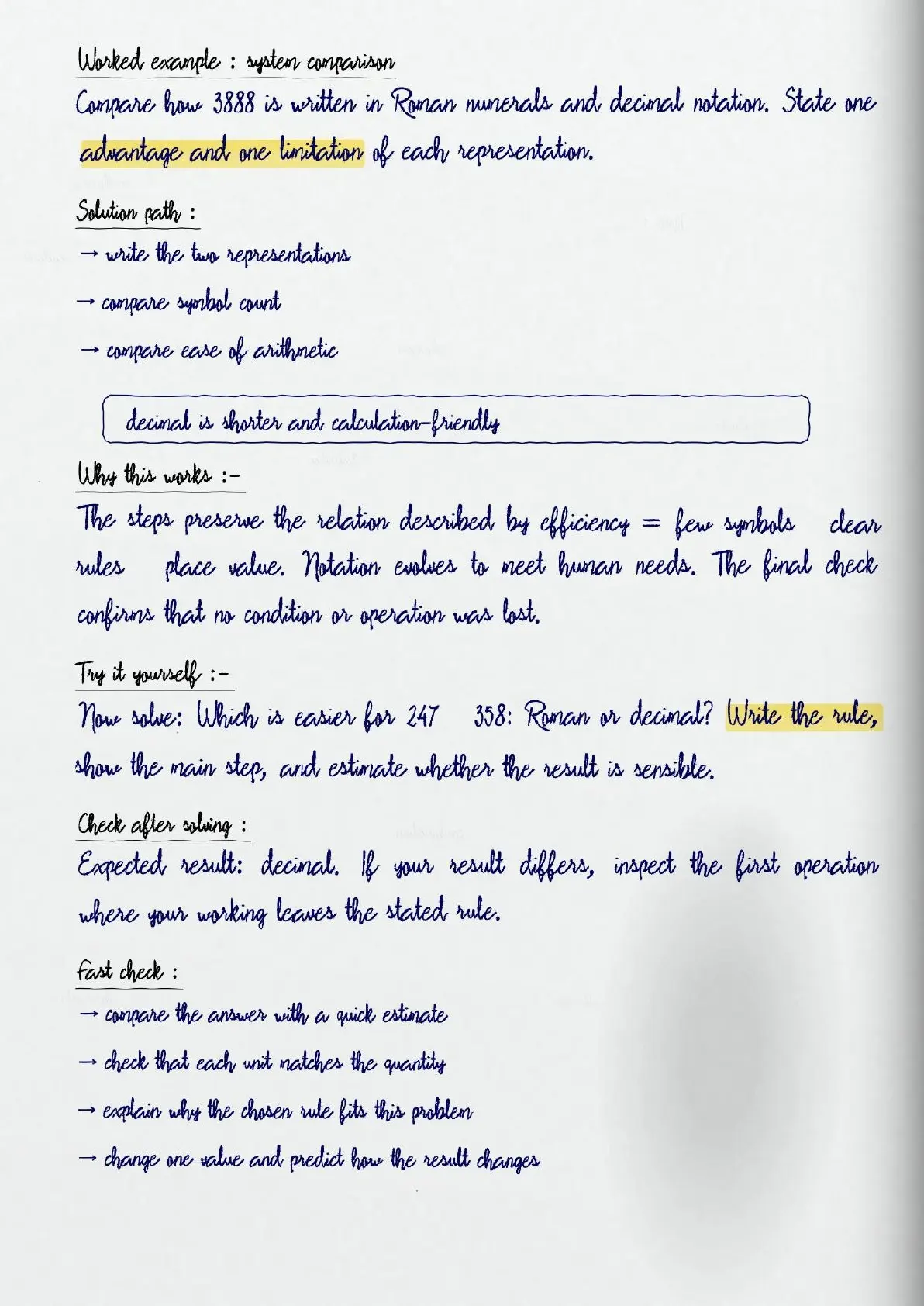 Worked example : system comparison

Compare how 3888 is written in Roman numerals and decimal notation. State one advantage and one limitation of each representation.

Solution path :

→ write the two representations

→ compare symbol count

→ compare ease of arithmetic

decimal is shorter and calculation-friendly

Why this works :-

The steps preserve the relation described by efficiency = few symbols clear rules place value. Notation evolves to meet human needs. The final check confirms that no condition or operation was lost.

Try it yourself :-

Now solve: Which is easier for 247 358: Roman or decimal? Write the rule, show the main step, and estimate whether the result is sensible.

Check after solving :

Expected result: decimal. If your result differs, inspect the first operation where your working leaves the stated rule.

Fast check :

→ compare the answer with a quick estimate

→ check that each unit matches the quantity

→ explain why the chosen rule fits this problem

→ change one value and predict how the result changes